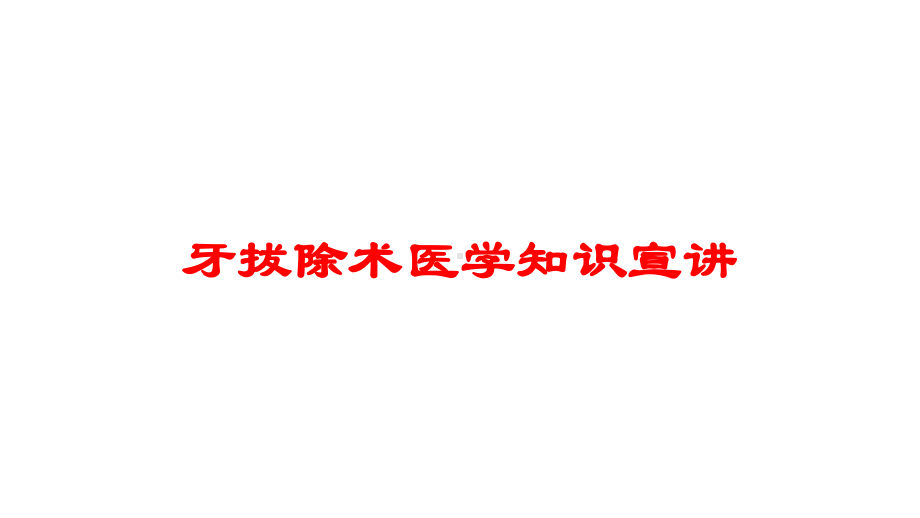 牙拔除术医学知识宣讲